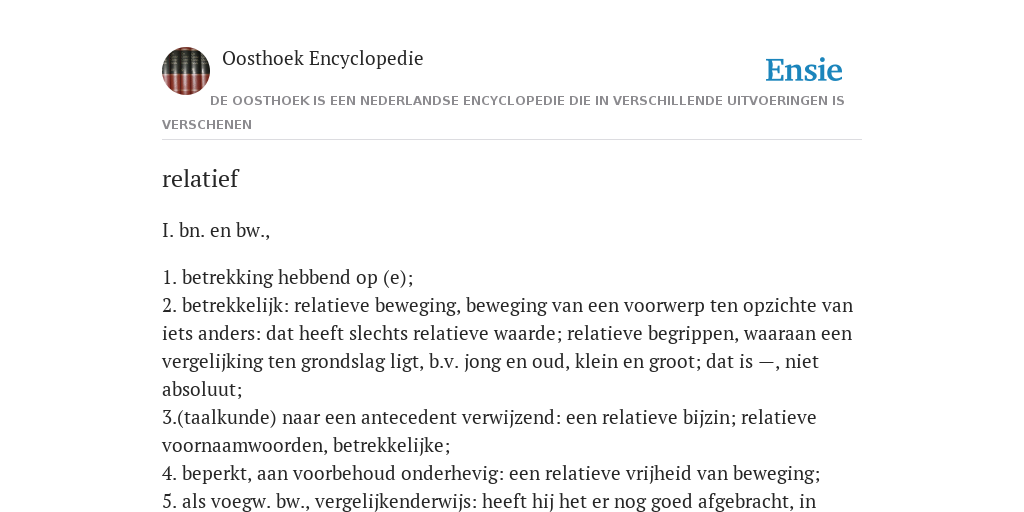 Oosthoek Encyclopedie

Ensie

DE OOSTHOEK IS EEN NEDERLANDSE ENCYCLOPEDIE DIE IN VERSCHILLENDE UITVOERINGEN IS VERSCHENEN

relatief

I. bn. en bw.,

1. betrekking hebbend op (e);
2. betrekkelijk: relatieve beweging, beweging van een voorwerp ten opzichte van iets anders: dat heeft slechts relatieve waarde; relatieve begrippen, waaraan een vergelijking ten grondslag ligt, b.v. jong en oud, klein en groot; dat is —, niet absoluut;
3.(taalkunde) naar een antecedent verwijzend: een relatieve bijzin; relatieve voornaamwoorden, betrekkelijke;
4. beperkt, aan voorbehoud onderhevig: een relatieve vrijheid van beweging;
5. als voegw. bw., vergelijkenderwijs: heeft hij het er nog goed afgebracht, in